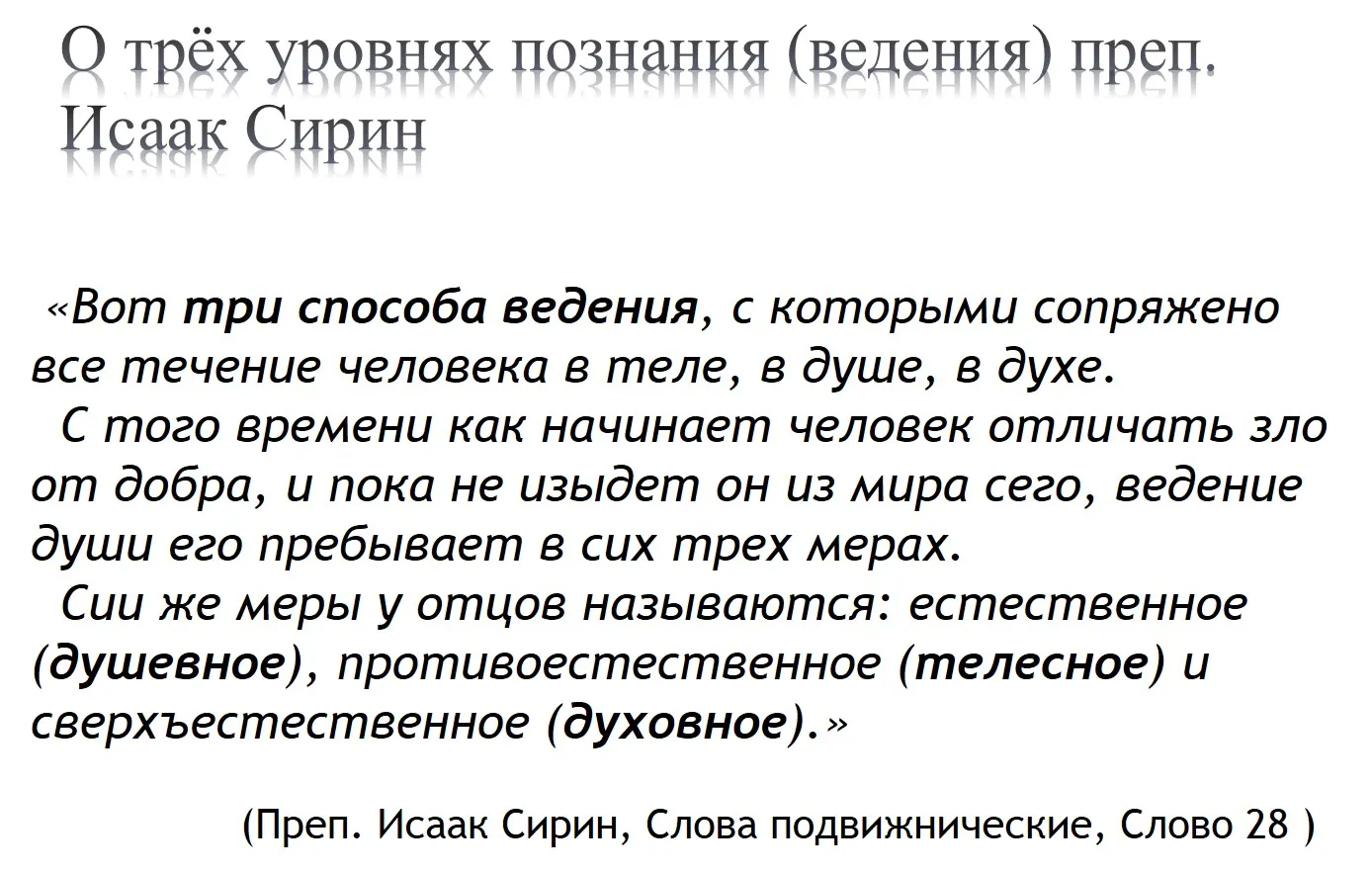 О трёх уровнях познания (ведения) преп. Исаак Сирин

«Вот три способа ведения, с которыми сопряжено все течение человека в теле, в душе, в духе.

С того времени как начинает человек отличать зло от добра, и пока не изыдет он из мира сего, ведение души его пребывает в сих трех мерах.

Сии же меры у отцов называются: естественное (душевное), противоестественное (телесное) и сверхъестественное (духовное).»

(Преп. Исаак Сирин, Слова подвижнические, Слово 28 )